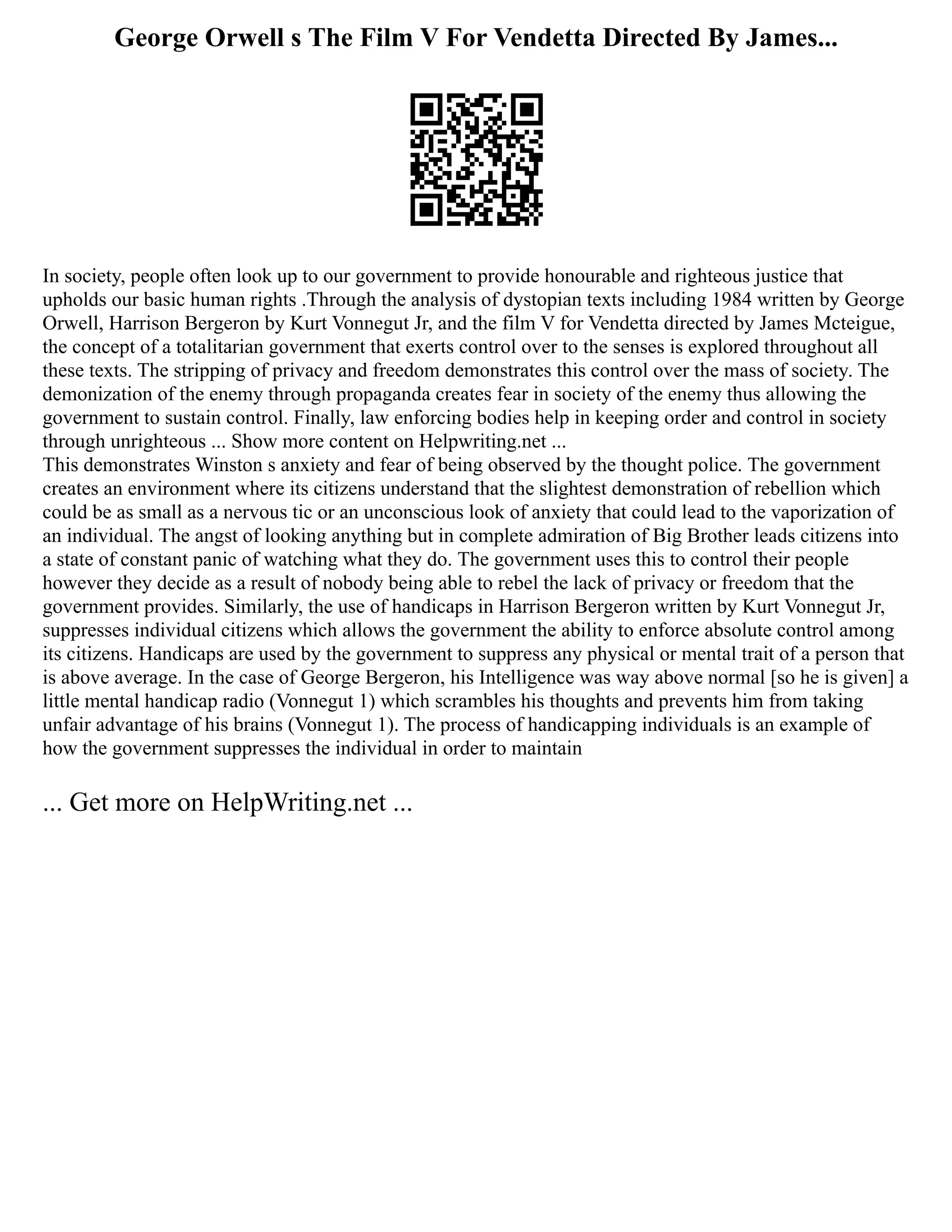 George Orwell s The Film V For Vendetta Directed By James...

In society, people often look up to our government to provide honourable and righteous justice that upholds our basic human rights .Through the analysis of dystopian texts including 1984 written by George Orwell, Harrison Bergeron by Kurt Vonnegut Jr, and the film V for Vendetta directed by James Mcteigue, the concept of a totalitarian government that exerts control over to the senses is explored throughout all these texts. The stripping of privacy and freedom demonstrates this control over the mass of society. The demonization of the enemy through propaganda creates fear in society of the enemy thus allowing the government to sustain control. Finally, law enforcing bodies help in keeping order and control in society through unrighteous ... Show more content on Helpwriting.net ...
This demonstrates Winston s anxiety and fear of being observed by the thought police. The government creates an environment where its citizens understand that the slightest demonstration of rebellion which could be as small as a nervous tic or an unconscious look of anxiety that could lead to the vaporization of an individual. The angst of looking anything but in complete admiration of Big Brother leads citizens into a state of constant panic of watching what they do. The government uses this to control their people however they decide as a result of nobody being able to rebel the lack of privacy or freedom that the government provides. Similarly, the use of handicaps in Harrison Bergeron written by Kurt Vonnegut Jr, suppresses individual citizens which allows the government the ability to enforce absolute control among its citizens. Handicaps are used by the government to suppress any physical or mental trait of a person that is above average. In the case of George Bergeron, his Intelligence was way above normal [so he is given] a little mental handicap radio (Vonnegut 1) which scrambles his thoughts and prevents him from taking unfair advantage of his brains (Vonnegut 1). The process of handicapping individuals is an example of how the government suppresses the individual in order to maintain

... Get more on HelpWriting.net ...